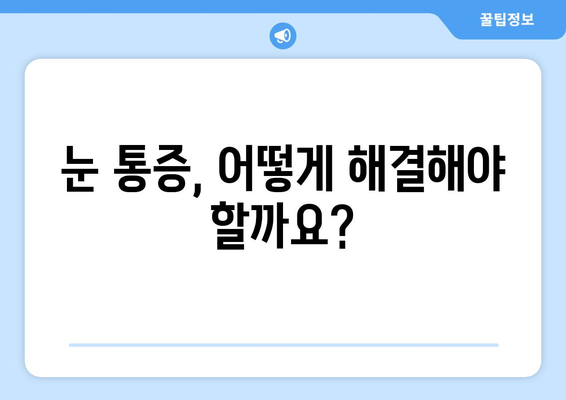 꿀팁정보

눈 통증, 어떻게 해결해야 할까요?